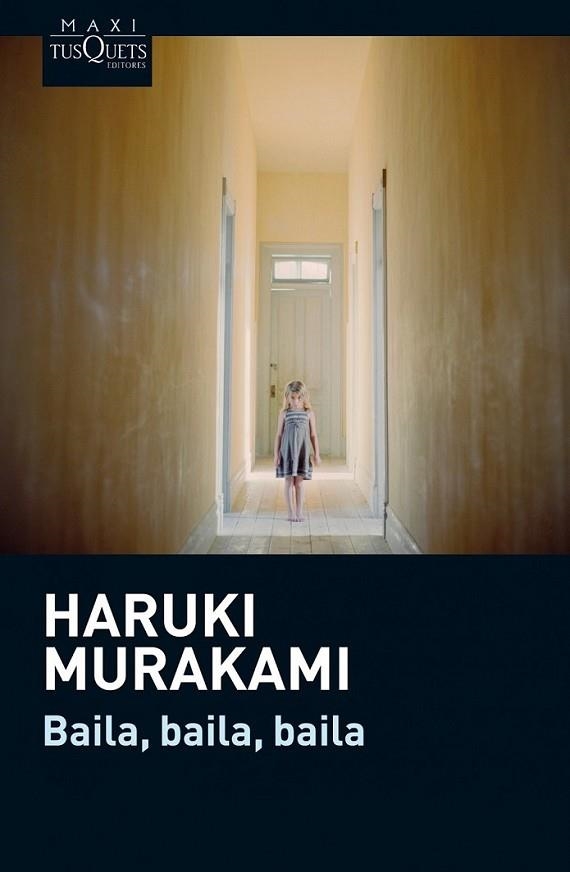 MAXI
TUSQUETS
EDITORES

HARUKI
MURAKAMI
Baila, baila, baila